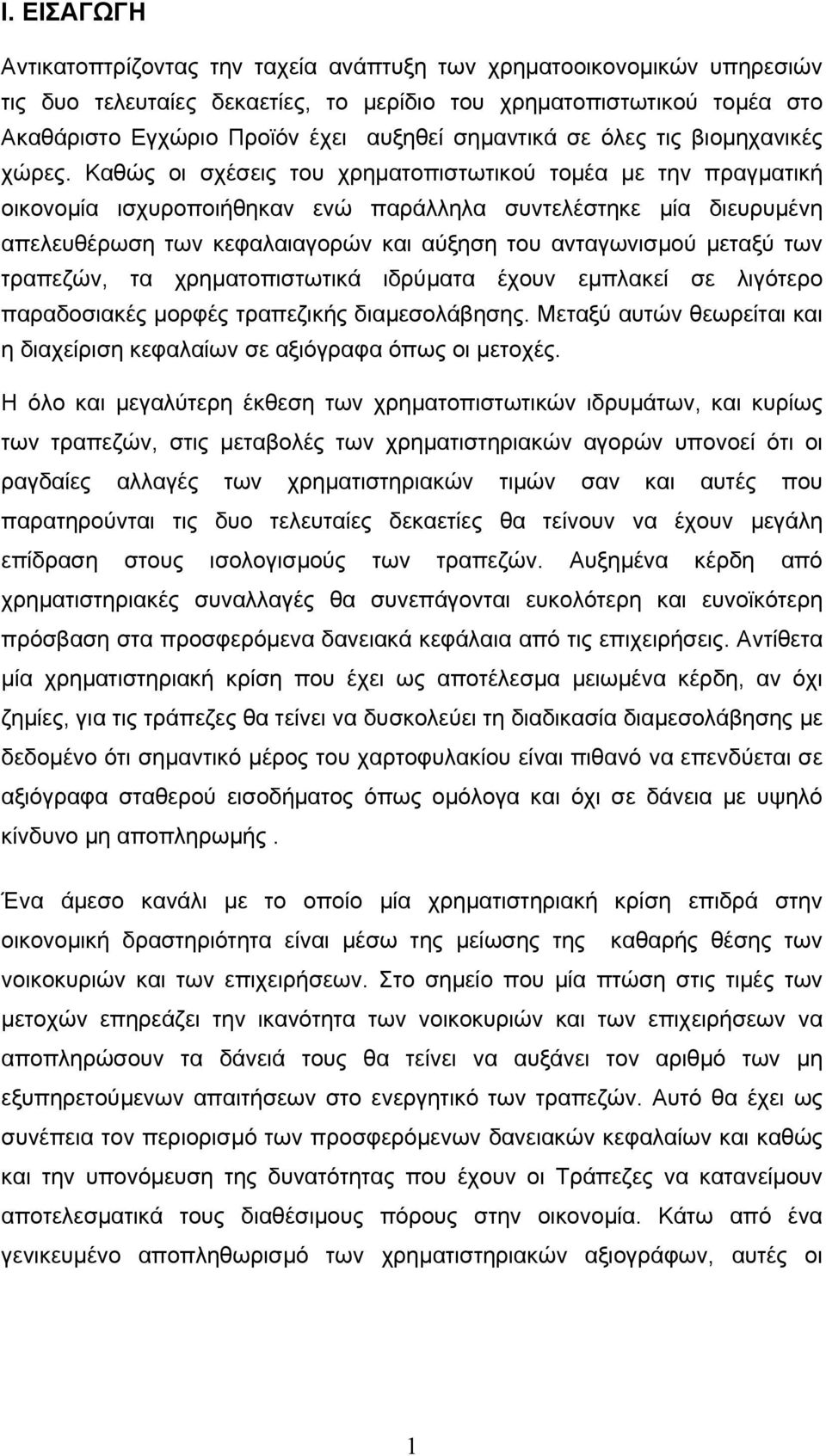 Ι. ΕΙΣΑΓΩΓΗ

Αντικατοπτρίζοντας την ταχεία ανάπτυξη των χρηματοοικονομικών υπηρεσιών τις δυο τελευταίες δεκαετίες, το μερίδιο του χρηματοπιστωτικού τομέα στο Ακαθάριστο Εγχώριο Προϊόν έχει αυξηθεί σημαντικά σε όλες τις βιομηχανικές χώρες. Καθώς οι σχέσεις του χρηματοπιστωτικού τομέα με την πραγματική οικονομία ισχυροποιήθηκαν ενώ παράλληλα συντελέστηκε μία διευρυμένη απελευθέρωση των κεφαλαιαγορών και αύξηση του ανταγωνισμού μεταξύ των τραπεζών, τα χρηματοπιστωτικά ιδρύματα έχουν εμπλακεί σε λιγότερο παραδοσιακές μορφές τραπεζικής διαμεσολάβησης. Μεταξύ αυτών θεωρείται και η διαχείριση κεφαλαίων σε αξιόγραφα όπως οι μετοχές.

Η όλο και μεγαλύτερη έκθεση των χρηματοπιστωτικών ιδρυμάτων, και κυρίως των τραπεζών, στις μεταβολές των χρηματιστηριακών αγορών υπονοεί ότι οι ραγδαίες αλλαγές των χρηματιστηριακών τιμών σαν και αυτές που παρατηρούνται τις δυο τελευταίες δεκαετίες θα τείνουν να έχουν μεγάλη επίδραση στους ισολογισμούς των τραπεζών. Αυξημένα κέρδη από χρηματιστηριακές συναλλαγές θα συνεπάγονται ευκολότερη και ευνοϊκότερη πρόσβαση στα προσφερόμενα δανειακά κεφάλαια από τις επιχειρήσεις. Αντίθετα μία χρηματιστηριακή κρίση που έχει ως αποτέλεσμα μειωμένα κέρδη, αν όχι ζημίες, για τις τράπεζες θα τείνει να δυσκολεύει τη διαδικασία διαμεσολάβησης με δεδομένο ότι σημαντικό μέρος του χαρτοφυλακίου είναι πιθανό να επενδύεται σε αξιόγραφα σταθερού εισοδήματος όπως ομόλογα και όχι σε δάνεια με υψηλό κίνδυνο μη αποπληρωμής .

Ένα άμεσο κανάλι με το οποίο μία χρηματιστηριακή κρίση επιδρά στην οικονομική δραστηριότητα είναι μέσω της μείωσης της καθαρής θέσης των νοικοκυριών και των επιχειρήσεων. Στο σημείο που μία πτώση στις τιμές των μετοχών επηρεάζει την ικανότητα των νοικοκυριών και των επιχειρήσεων να αποπληρώσουν τα δάνειά τους θα τείνει να αυξάνει τον αριθμό των μη εξυπηρετούμενων απαιτήσεων στο ενεργητικό των τραπεζών. Αυτό θα έχει ως συνέπεια τον περιορισμό των προσφερόμενων δανειακών κεφαλαίων και καθώς και την υπονόμευση της δυνατότητας που έχουν οι Τράπεζες να κατανείμουν αποτελεσματικά τους διαθέσιμους πόρους στην οικονομία. Κάτω από ένα γενικευμένο αποπληθωρισμό των χρηματιστηριακών αξιογράφων, αυτές οι

1